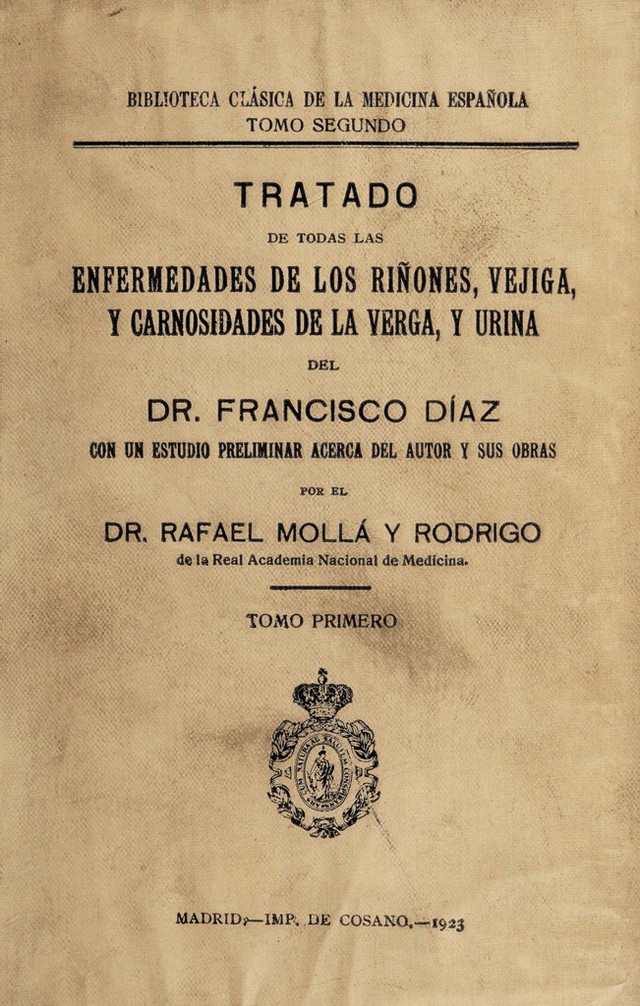 BIBLIOTECA CLÁSICA DE LA MEDICINA ESPAÑOLA
TOMO SEGUNDO

TRATADO

DE TODAS LAS

ENFERMEDADES DE LOS RIÑONES, VEJIGA, Y CARNOSIDADES DE LA VERGA, Y URINA

DEL

DR. FRANCISCO DÍAZ

CON UN ESTUDIO PRELIMINAR ACERCA DEL AUTOR Y SUS OBRAS

POR EL

DR. RAFAEL MOLLÁ Y RODRIGO

de la Real Academia Nacional de Medicina.

TOMO PRIMERO

MADRID.—IMP. DE COSANO.—1923